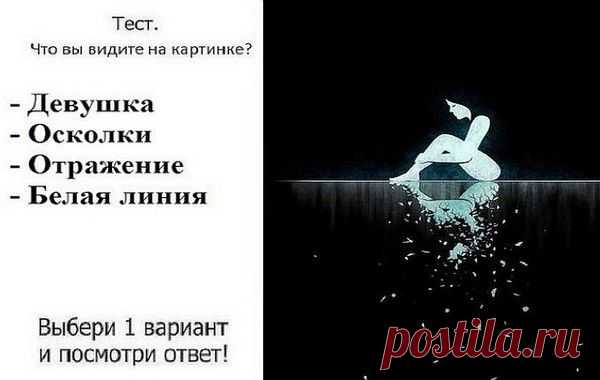 Тест.
Что вы видите на картинке?

- Девушка
- Осколки
- Отражение
- Белая линия

Выбери 1 вариант и посмотри ответ!

postila.ru